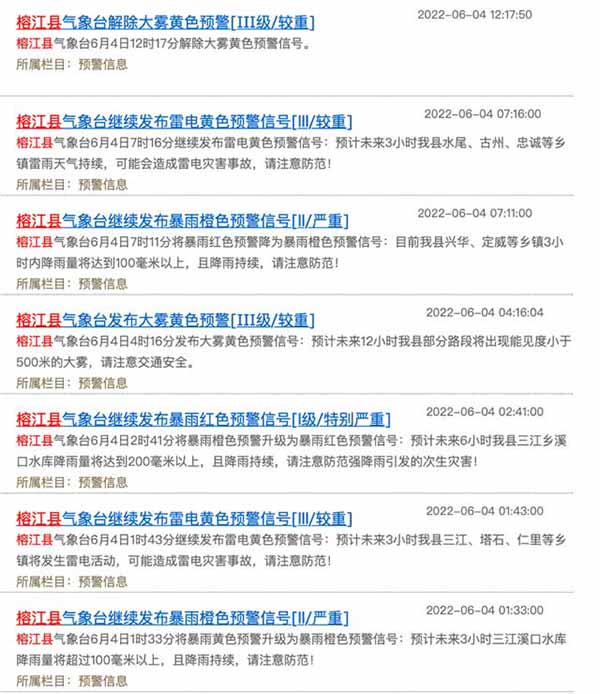 榕江县气象台解除大雾黄色预警[III级/较重] 2022-06-04 12:17:50
榕江县气象台6月4日12时17分解除大雾黄色预警信号。
所属栏目：预警信息

榕江县气象台继续发布雷电黄色预警信号[III/较重] 2022-06-04 07:16:00
榕江县气象台6月4日7时16分继续发布雷电黄色预警信号：预计未来3小时我县水尾、古州、忠诚等乡镇雷雨天气持续，可能会造成雷电灾害事故，请注意防范！
所属栏目：预警信息

榕江县气象台继续发布暴雨橙色预警信号[II/严重] 2022-06-04 07:11:00
榕江县气象台6月4日7时11分将暴雨红色预警降为暴雨橙色预警信号：目前我县兴华、定威等乡镇3小时内降雨量将达到100毫米以上，且降雨持续，请注意防范！
所属栏目：预警信息

榕江县气象台发布大雾黄色预警[III级/较重] 2022-06-04 04:16:04
榕江县气象台6月4日4时16分发布大雾黄色预警信号：预计未来12小时我县部分路段将出现能见度小于500米的大雾，请注意交通安全。
所属栏目：预警信息

榕江县气象台继续发布暴雨红色预警信号[I级/特别严重] 2022-06-04 02:41:00
榕江县气象台6月4日2时41分将暴雨橙色预警升级为暴雨红色预警信号：预计未来6小时我县三江乡溪口水库降雨量将达到200毫米以上，且降雨持续，请注意防范强降雨引发的次生灾害！
所属栏目：预警信息

榕江县气象台继续发布雷电黄色预警信号[III/较重] 2022-06-04 01:43:00
榕江县气象台6月4日1时43分继续发布雷电黄色预警信号：预计未来3小时我县三江、塔石、仁里等乡镇将发生雷电活动，可能造成雷电灾害事故，请注意防范！
所属栏目：预警信息

榕江县气象台继续发布暴雨橙色预警信号[II/严重] 2022-06-04 01:33:00
榕江县气象台6月4日1时33分将暴雨黄色预警升级为暴雨橙色预警信号：预计未来3小时三江溪口水库降雨量将超过100毫米以上，且降雨持续，请注意防范！
所属栏目：预警信息